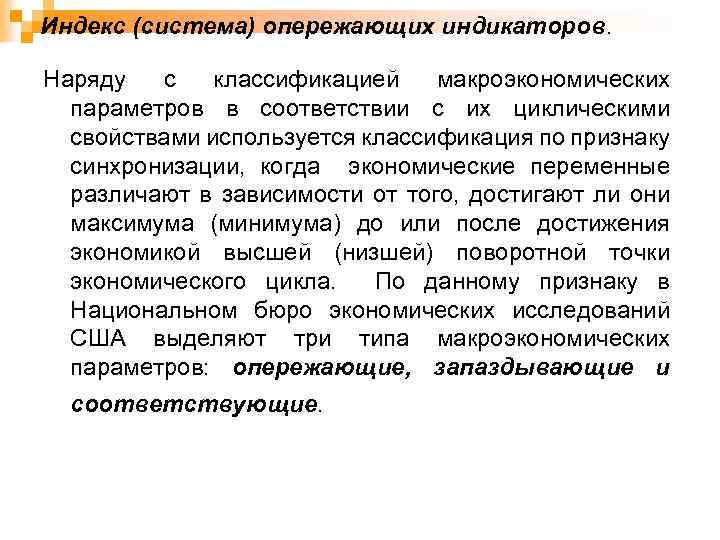 Индекс (система) опережающих индикаторов.

Наряду с классификацией макроэкономических параметров в соответствии с их циклическими свойствами используется классификация по признаку синхронизации, когда экономические переменные различают в зависимости от того, достигают ли они максимума (минимума) до или после достижения экономикой высшей (низшей) поворотной точки экономического цикла. По данному признаку в Национальном бюро экономических исследований США выделяют три типа макроэкономических параметров: опережающие, запаздывающие и соответствующие.